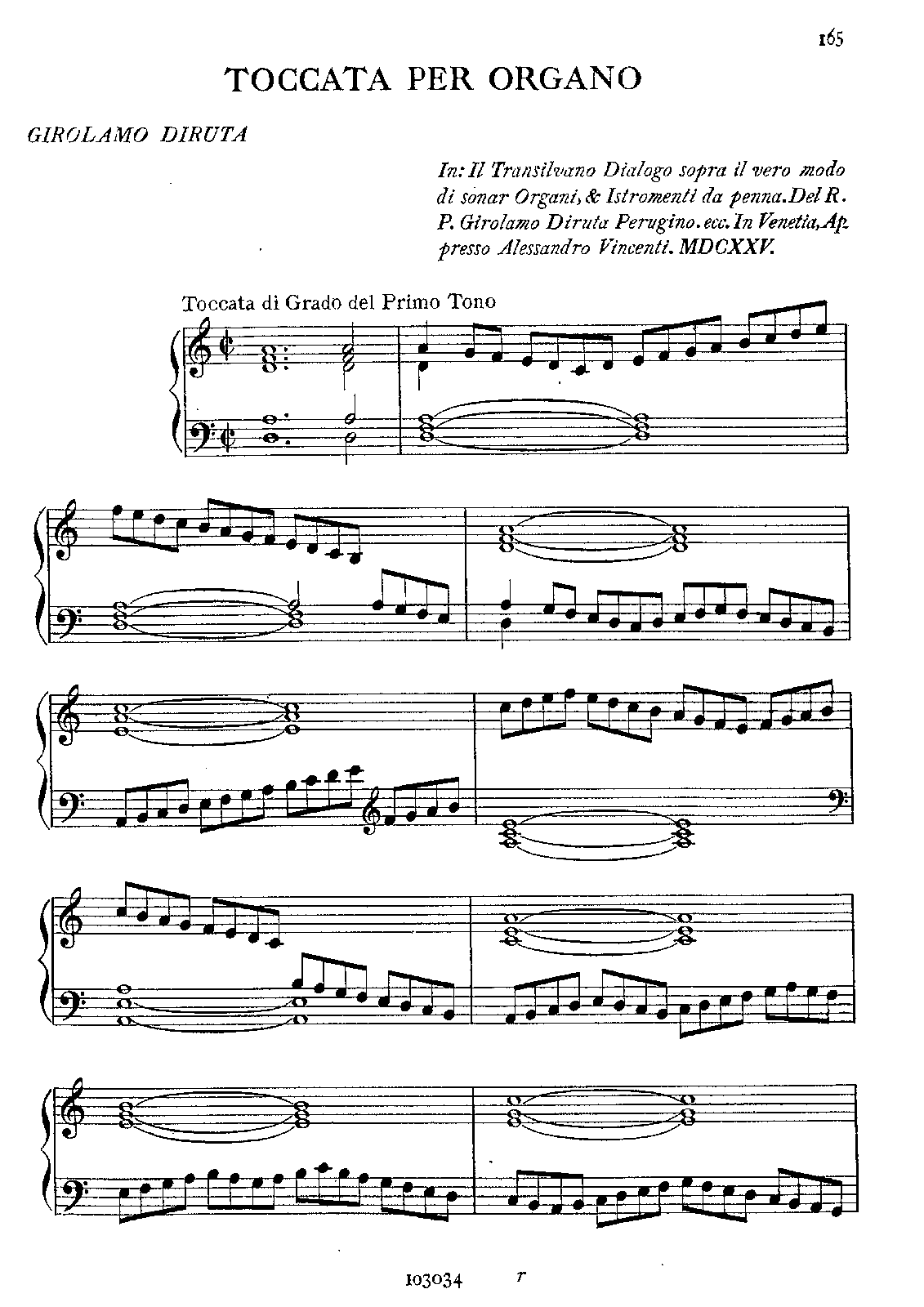 165

TOCCATA PER ORGANO

GIROLAMO DIRUTA

In: Il Transilvano Dialogo sopra il vero modo di sonar Organi, & Istromenti da penna. Del R. P. Girolamo Diruta Perugino. ecc. In Venetia, Appresso Alessandro Vincenti. MDCXXV.

Toccata di Grado del Primo Tono

103034 r